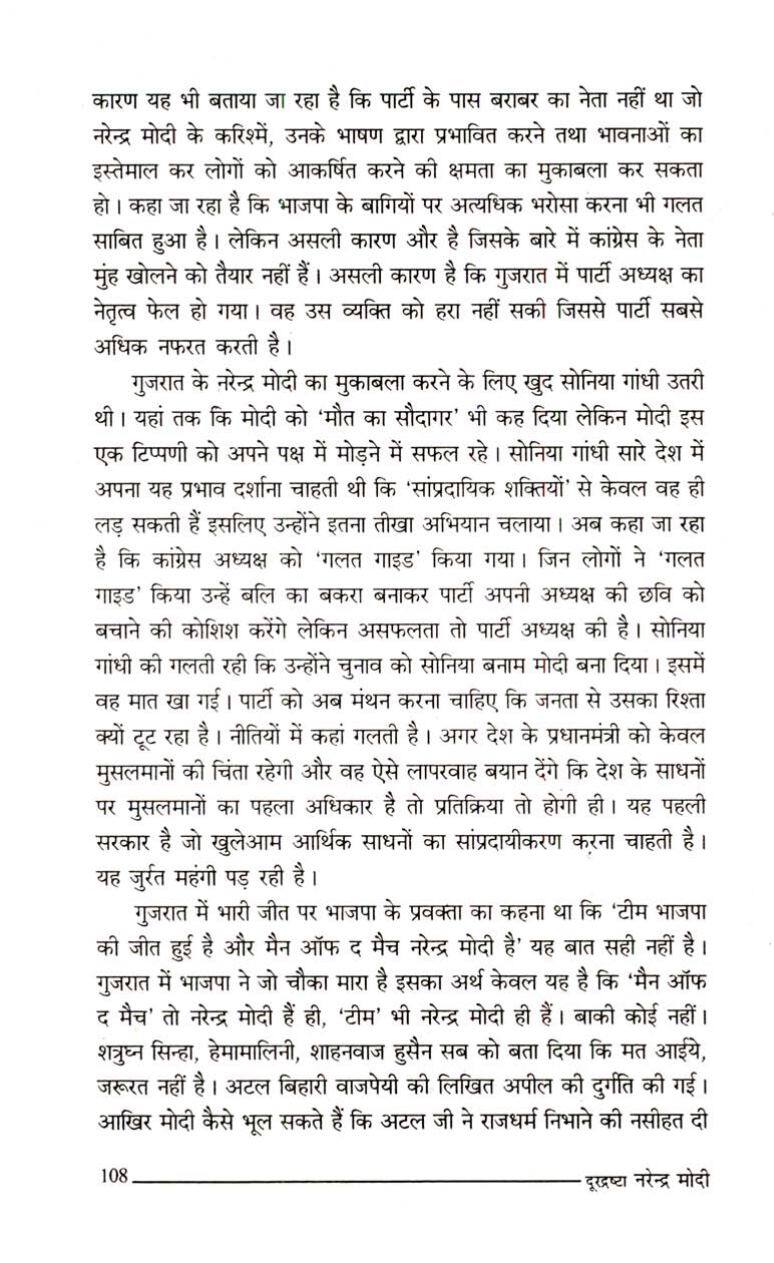 कारण यह भी बताया जा रहा है कि पार्टी के पास बराबर का नेता नहीं था जो नरेन्द्र मोदी के करिश्में, उनके भाषण द्वारा प्रभावित करने तथा भावनाओं का इस्तेमाल कर लोगों को आकर्षित करने की क्षमता का मुकाबला कर सकता हो। कहा जा रहा है कि भाजपा के बागियों पर अत्यधिक भरोसा करना भी गलत साबित हुआ है। लेकिन असली कारण और है जिसके बारे में कांग्रेस के नेता मुंह खोलने को तैयार नहीं हैं। असली कारण है कि गुजरात में पार्टी अध्यक्ष का नेतृत्व फेल हो गया। वह उस व्यक्ति को हरा नहीं सकी जिससे पार्टी सबसे अधिक नफरत करती है।

गुजरात के नरेन्द्र मोदी का मुकाबला करने के लिए खुद सोनिया गांधी उतरी थी। यहां तक कि मोदी को 'मौत का सौदागर' भी कह दिया लेकिन मोदी इस एक टिप्पणी को अपने पक्ष में मोड़ने में सफल रहे। सोनिया गांधी सारे देश में अपना यह प्रभाव दर्शाना चाहती थी कि 'सांप्रदायिक शक्तियों' से केवल वह ही लड़ सकती हैं इसलिए उन्होंने इतना तीखा अभियान चलाया। अब कहा जा रहा है कि कांग्रेस अध्यक्ष को 'गलत गाइड' किया गया। जिन लोगों ने 'गलत गाइड' किया उन्हें बलि का बकरा बनाकर पार्टी अपनी अध्यक्ष की छवि को बचाने की कोशिश करेंगे लेकिन असफलता तो पार्टी अध्यक्ष की है। सोनिया गांधी की गलती रही कि उन्होंने चुनाव को सोनिया बनाम मोदी बना दिया। इसमें वह मात खा गई। पार्टी को अब मंथन करना चाहिए कि जनता से उसका रिश्ता क्यों टूट रहा है। नीतियों में कहां गलती है। अगर देश के प्रधानमंत्री को केवल मुसलमानों की चिंता रहेगी और वह ऐसे लापरवाह बयान देंगे कि देश के साधनों पर मुसलमानों का पहला अधिकार है तो प्रतिक्रिया तो होगी ही। यह पहली सरकार है जो खुलेआम आर्थिक साधनों का सांप्रदायीकरण करना चाहती है। यह जुर्रत महंगी पड़ रही है।

गुजरात में भारी जीत पर भाजपा के प्रवक्ता का कहना था कि 'टीम भाजपा की जीत हुई है और मैन ऑफ द मैच नरेन्द्र मोदी है' यह बात सही नहीं है। गुजरात में भाजपा ने जो चौका मारा है इसका अर्थ केवल यह है कि 'मैन ऑफ द मैच' तो नरेन्द्र मोदी हैं ही, 'टीम' भी नरेन्द्र मोदी ही हैं। बाकी कोई नहीं। शत्रुघ्न सिन्हा, हेमामालिनी, शाहनवाज हुसैन सब को बता दिया कि मत आईये, जरूरत नहीं है। अटल बिहारी वाजपेयी की लिखित अपील की दुर्गति की गई। आखिर मोदी कैसे भूल सकते हैं कि अटल जी ने राजधर्म निभाने की नसीहत दी

108 दूरद्रष्टा नरेन्द्र मोदी